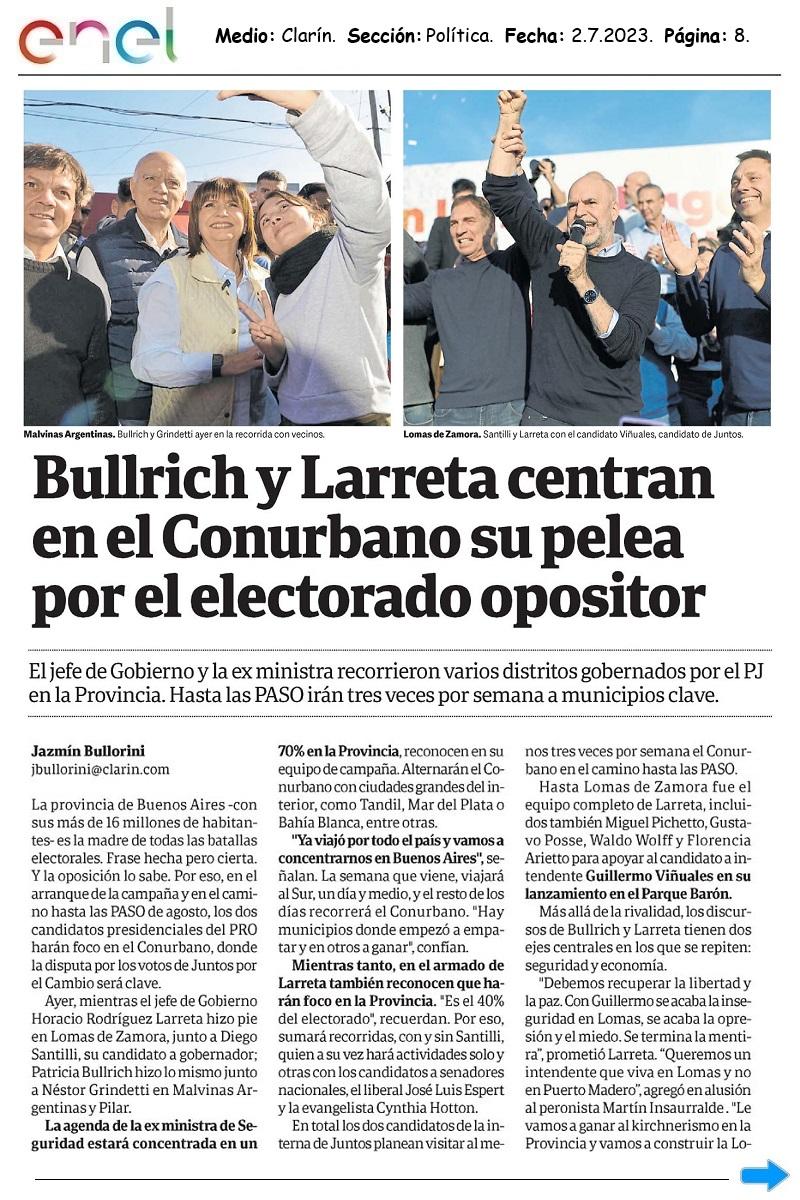 enel

Medio: Clarín. Sección: Política. Fecha: 2.7.2023. Página: 8.

Malvinas Argentinas. Bullrich y Grindetti ayer en la recorrida con vecinos.

Lomas de Zamora. Santilli y Larreta con el candidato Viñuales, candidato de Juntos.

Bullrich y Larreta centran en el Conurbano su pelea por el electorado opositor

El jefe de Gobierno y la ex ministra recorrieron varios distritos gobernados por el PJ en la Provincia. Hasta las PASO irán tres veces por semana a municipios clave.

Jazmín Bullorini
jbullorini@clarin.com

La provincia de Buenos Aires -con sus más de 16 millones de habitantes- es la madre de todas las batallas electorales. Frase hecha pero cierta. Y la oposición lo sabe. Por eso, en el arranque de la campaña y en el camino hasta las PASO de agosto, los dos candidatos presidenciales del PRO harán foco en el Conurbano, donde la disputa por los votos de Juntos por el Cambio será clave.

Ayer, mientras el jefe de Gobierno Horacio Rodríguez Larreta hizo pie en Lomas de Zamora, junto a Diego Santilli, su candidato a gobernador; Patricia Bullrich hizo lo mismo junto a Néstor Grindetti en Malvinas Argentinas y Pilar.

La agenda de la ex ministra de Seguridad estará concentrada en un 70% en la Provincia, reconocen en su equipo de campaña. Alternarán el Conurbano con ciudades grandes del interior, como Tandil, Mar del Plata o Bahía Blanca, entre otras.

"Ya viajó por todo el país y vamos a concentrarnos en Buenos Aires", señalan. La semana que viene, viajará al Sur, un día y medio, y el resto de los días recorrerá el Conurbano. "Hay municipios donde empezó a empatar y en otros a ganar", confían.

Mientras tanto, en el armado de Larreta también reconocen que harán foco en la Provincia. "Es el 40% del electorado", recuerdan. Por eso, sumará recorridas, con y sin Santilli, quien a su vez hará actividades solo y otras con los candidatos a senadores nacionales, el liberal José Luis Espert y la evangelista Cynthia Hotton.

En total los dos candidatos de la interna de Juntos planean visitar al menos tres veces por semana el Conurbano en el camino hasta las PASO.

Hasta Lomas de Zamora fue el equipo completo de Larreta, incluidos también Miguel Pichetto, Gustavo Posse, Waldo Wolff y Florencia Arietto para apoyar al candidato a intendente Guillermo Viñuales en su lanzamiento en el Parque Barón.

Más allá de la rivalidad, los discursos de Bullrich y Larreta tienen dos ejes centrales en los que se repiten: seguridad y economía.

"Debemos recuperar la libertad y la paz. Con Guillermo se acaba la inseguridad en Lomas, se acaba la opresión y el miedo. Se termina la mentira", prometió Larreta. "Queremos un intendente que viva en Lomas y no en Puerto Madero", agregó en alusión al peronista Martín Insaurralde. "Le vamos a ganar al kirchnerismo en la Provincia y vamos a construir la Lo-